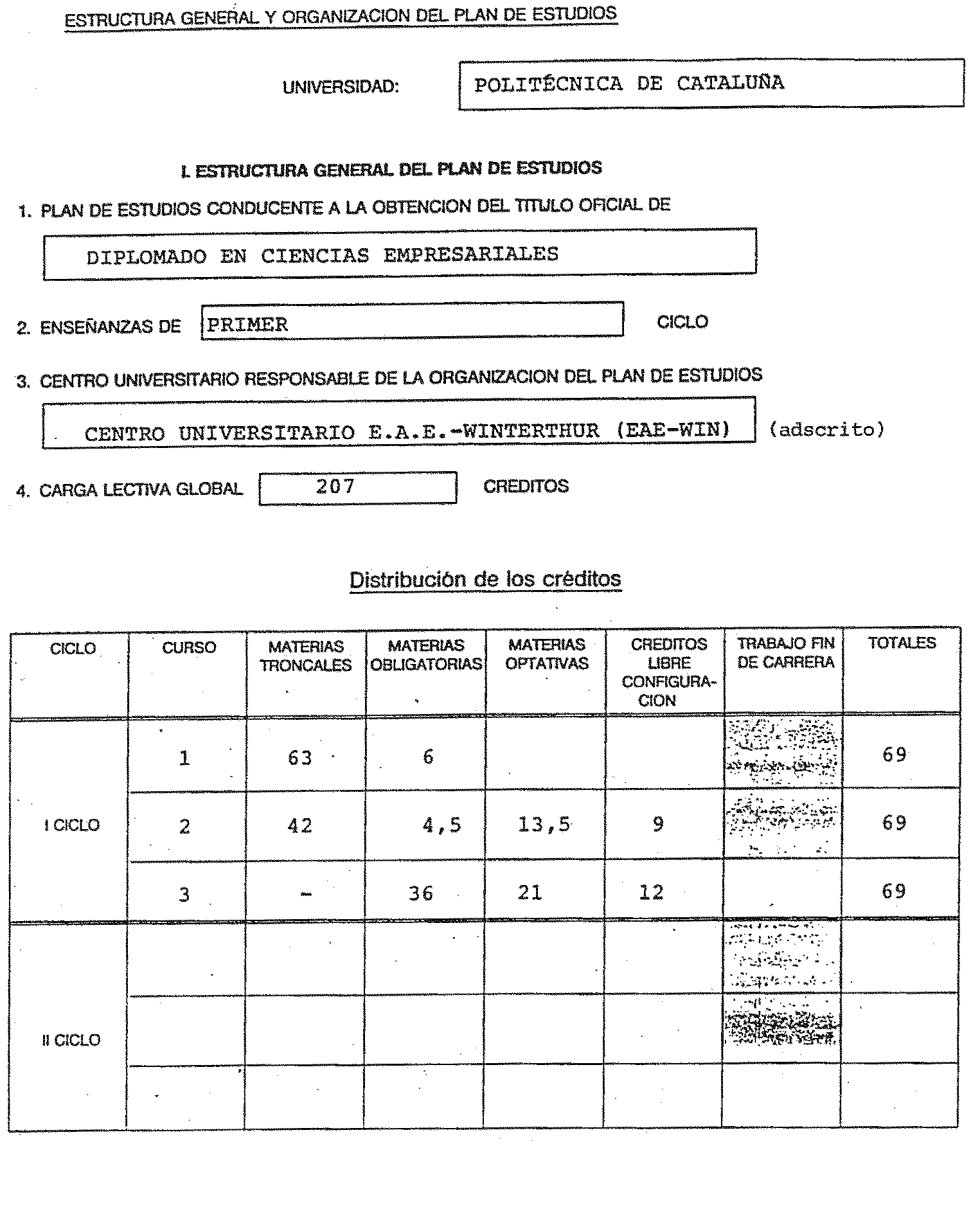 ESTRUCTURA GENERAL Y ORGANIZACION DEL PLAN DE ESTUDIOS

UNIVERSIDAD: POLITÉCNICA DE CATALUÑA

I. ESTRUCTURA GENERAL DEL PLAN DE ESTUDIOS

1. PLAN DE ESTUDIOS CONDUCENTE A LA OBTENCION DEL TITULO OFICIAL DE

DIPLOMADO EN CIENCIAS EMPRESARIALES

2. ENSEÑANZAS DE PRIMER CICLO

3. CENTRO UNIVERSITARIO RESPONSABLE DE LA ORGANIZACION DEL PLAN DE ESTUDIOS

CENTRO UNIVERSITARIO E.A.E.-WINTERTHUR (EAE-WIN) (adscrito)

4. CARGA LECTIVA GLOBAL 207 CREDITOS

Distribución de los créditos

| CICLO | CURSO | MATERIAS TRONCALES | MATERIAS OBLIGATORIAS | MATERIAS OPTATIVAS | CREDITOS LIBRE CONFIGURACION | TRABAJO FIN DE CARRERA | TOTALES |
|---|---|---|---|---|---|---|---|
| I CICLO | 1 | 63 | 6 | | | | 69 |
| | 2 | 42 | 4,5 | 13,5 | 9 | | 69 |
| | 3 | - | 36 | 21 | 12 | | 69 |
| II CICLO | | | | | | | |
| | | | | | | | |
| | | | | | | | |